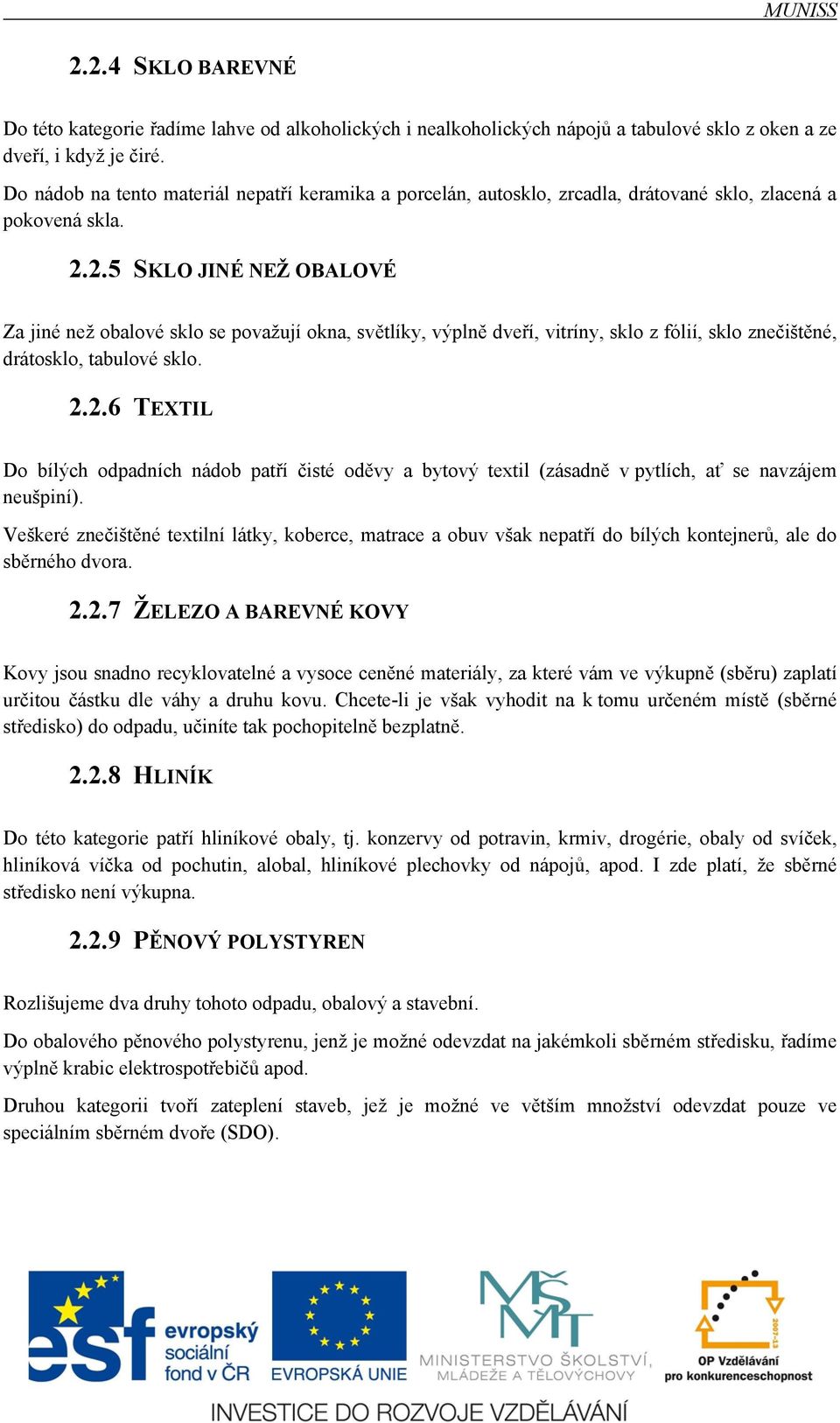 MUNISS

2.2.4 SKLO BAREVNÉ

Do této kategorie řadíme lahve od alkoholických i nealkoholických nápojů a tabulové sklo z oken a ze dveří, i když je čiré.

Do nádob na tento materiál nepatří keramika a porcelán, autosklo, zrcadla, drátované sklo, zlacená a pokovená skla.

2.2.5 SKLO JINÉ NEŽ OBALOVÉ

Za jiné než obalové sklo se považují okna, světlíky, výplně dveří, vitríny, sklo z fólií, sklo znečištěné, drátosklo, tabulové sklo.

2.2.6 TEXTIL

Do bílých odpadních nádob patří čisté oděvy a bytový textil (zásadně v pytlích, ať se navzájem neušpiní).

Veškeré znečištěné textilní látky, koberce, matrace a obuv však nepatří do bílých kontejnerů, ale do sběrného dvora.

2.2.7 ŽELEZO A BAREVNÉ KOVY

Kovy jsou snadno recyklovatelné a vysoce ceněné materiály, za které vám ve výkupně (sběru) zaplatí určitou částku dle váhy a druhu kovu. Chcete-li je však vyhodit na k tomu určeném místě (sběrné středisko) do odpadu, učiníte tak pochopitelně bezplatně.

2.2.8 HLINÍK

Do této kategorie patří hliníkové obaly, tj. konzervy od potravin, krmiv, drogérie, obaly od svíček, hliníková víčka od pochutin, alobal, hliníkové plechovky od nápojů, apod. I zde platí, že sběrné středisko není výkupna.

2.2.9 PĚNOVÝ POLYSTYREN

Rozlišujeme dva druhy tohoto odpadu, obalový a stavební.

Do obalového pěnového polystyrenu, jenž je možné odevzdat na jakémkoli sběrném středisku, řadíme výplně krabic elektrospotřebičů apod.

Druhou kategorii tvoří zateplení staveb, jež je možné ve větším množství odevzdat pouze ve speciálním sběrném dvoře (SDO).

esf evropský sociální fond v ČR

EVROPSKÁ UNIE

MINISTERSTVO ŠKOLSTVÍ, MLÁDEŽE A TĚLOVÝCHOVY

2007-13

OP Vzdělávání pro konkurenceschopnost

INVESTICE DO ROZVOJE VZDĚLÁVÁNÍ